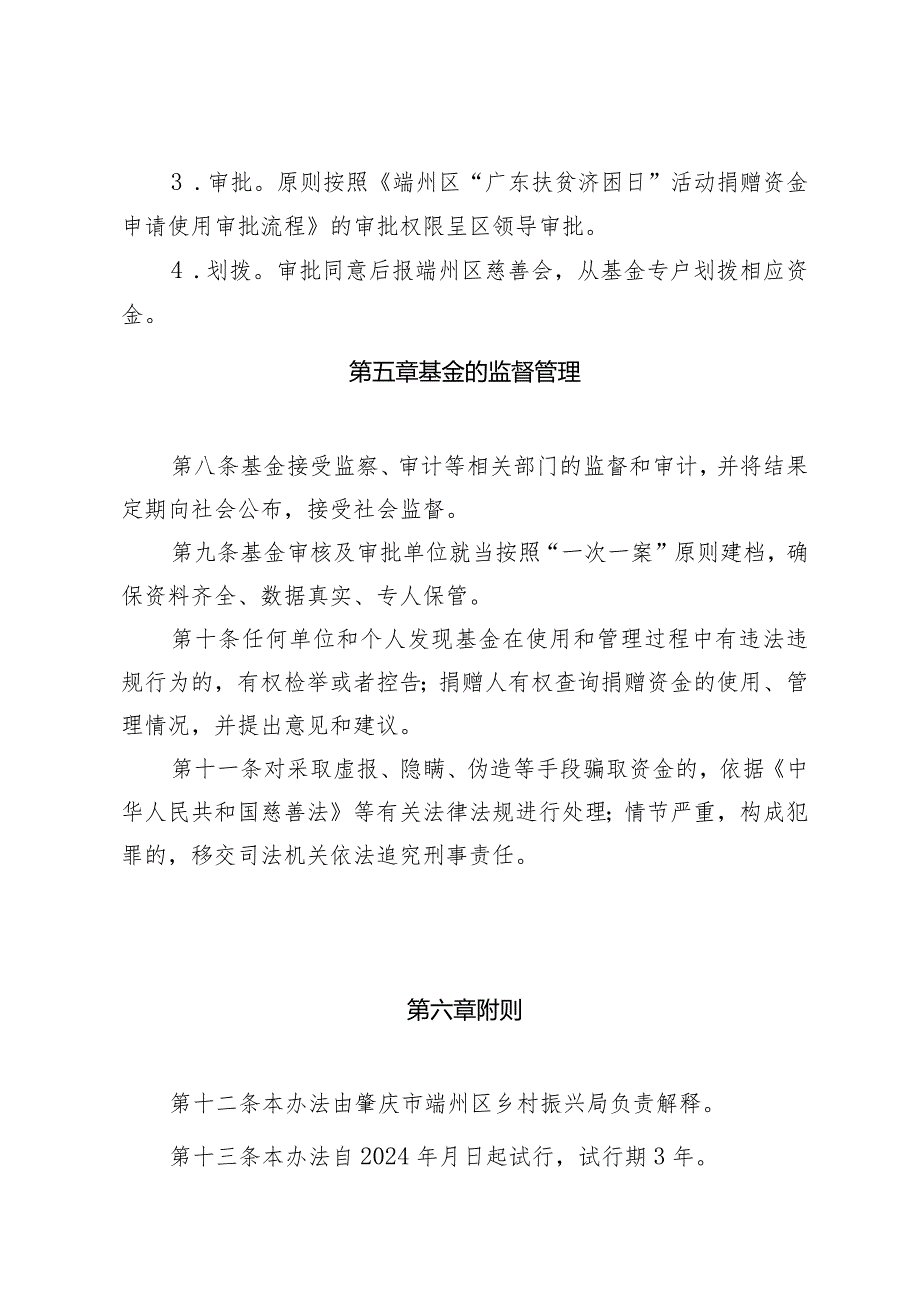 3．审批。原则按照《端州区“广东扶贫济困日”活动捐赠资金申请使用审批流程》的审批权限呈区领导审批。

4．划拨。审批同意后报端州区慈善会，从基金专户划拨相应资金。

第五章基金的监督管理

第八条基金接受监察、审计等相关部门的监督和审计，并将结果定期向社会公布，接受社会监督。

第九条基金审核及审批单位就当按照“一次一案”原则建档，确保资料齐全、数据真实、专人保管。

第十条任何单位和个人发现基金在使用和管理过程中有违法违规行为的，有权检举或者控告；捐赠人有权查询捐赠资金的使用、管理情况，并提出意见和建议。

第十一条对采取虚报、隐瞒、伪造等手段骗取资金的，依据《中华人民共和国慈善法》等有关法律法规进行处理；情节严重，构成犯罪的，移交司法机关依法追究刑事责任。

第六章附则

第十二条本办法由肇庆市端州区乡村振兴局负责解释。

第十三条本办法自2024年月日起试行，试行期3年。